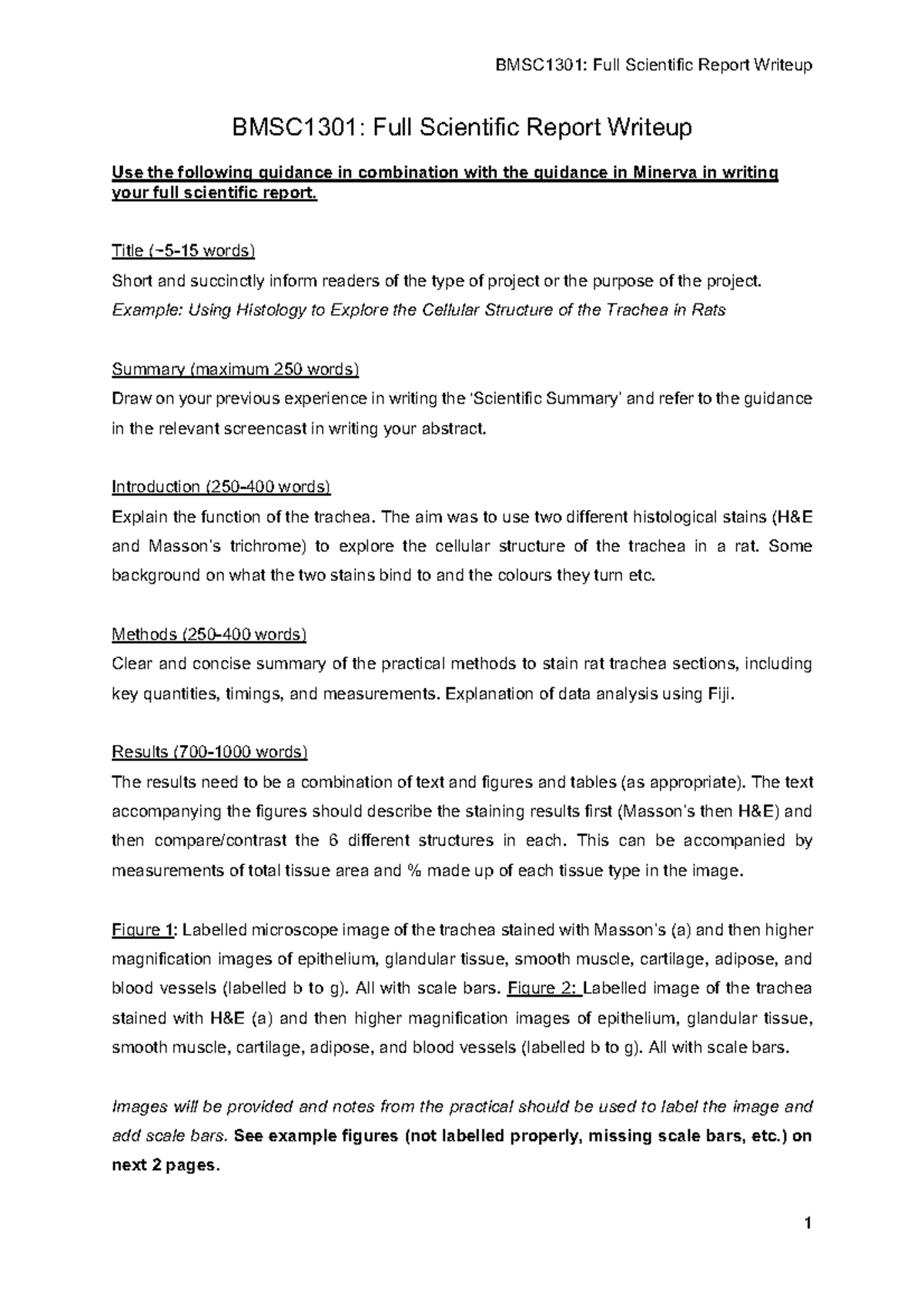 BMSC1301: Full Scientific Report Writeup

BMSC1301: Full Scientific Report Writeup

Use the following guidance in combination with the guidance in Minerva in writing your full scientific report.

Title (~5-15 words)
Short and succinctly inform readers of the type of project or the purpose of the project.
Example: Using Histology to Explore the Cellular Structure of the Trachea in Rats

Summary (maximum 250 words)
Draw on your previous experience in writing the 'Scientific Summary' and refer to the guidance in the relevant screencast in writing your abstract.

Introduction (250-400 words)
Explain the function of the trachea. The aim was to use two different histological stains (H&E and Masson's trichrome) to explore the cellular structure of the trachea in a rat. Some background on what the two stains bind to and the colours they turn etc.

Methods (250-400 words)
Clear and concise summary of the practical methods to stain rat trachea sections, including key quantities, timings, and measurements. Explanation of data analysis using Fiji.

Results (700-1000 words)
The results need to be a combination of text and figures and tables (as appropriate). The text accompanying the figures should describe the staining results first (Masson's then H&E) and then compare/contrast the 6 different structures in each. This can be accompanied by measurements of total tissue area and % made up of each tissue type in the image.

Figure 1: Labelled microscope image of the trachea stained with Masson's (a) and then higher magnification images of epithelium, glandular tissue, smooth muscle, cartilage, adipose, and blood vessels (labelled b to g). All with scale bars. Figure 2: Labelled image of the trachea stained with H&E (a) and then higher magnification images of epithelium, glandular tissue, smooth muscle, cartilage, adipose, and blood vessels (labelled b to g). All with scale bars.

Images will be provided and notes from the practical should be used to label the image and add scale bars. See example figures (not labelled properly, missing scale bars, etc.) on next 2 pages.

1